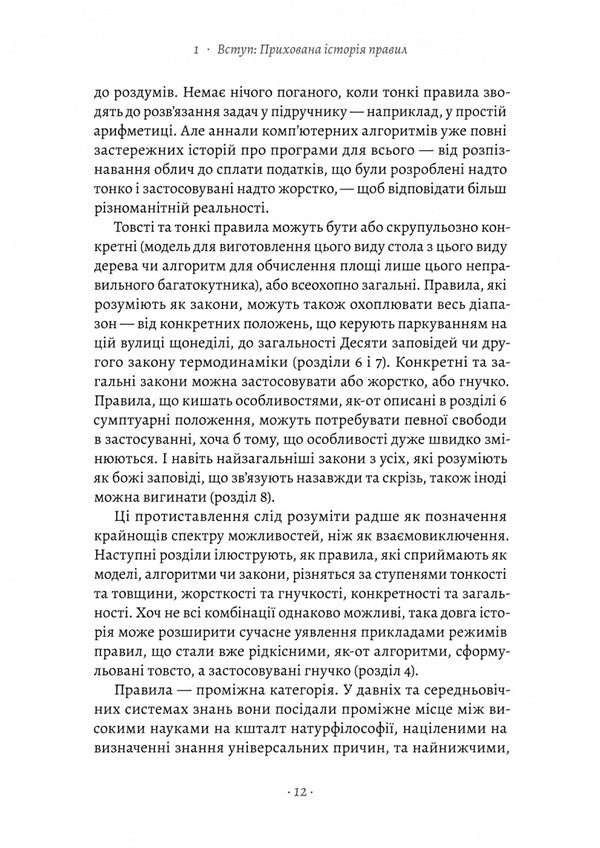 1 · Вступ: Прихована історія правил

до роздумів. Немає нічого поганого, коли тонкі правила зводять до розв'язання задач у підручнику — наприклад, у простій арифметиці. Але аннали комп'ютерних алгоритмів уже повні застережних історій про програми для всього — від розпізнавання облич до сплати податків, що були розроблені надто тонко і застосовувані надто жорстко, — щоб відповідати більш різноманітній реальності.

Товсті та тонкі правила можуть бути або скрупульозно конкретні (модель для виготовлення цього виду стола з цього виду дерева чи алгоритм для обчислення площі лише цього неправильного багатокутника), або всеохопно загальні. Правила, які розуміють як закони, можуть також охоплювати весь діапазон — від конкретних положень, що керують паркуванням на цій вулиці щонеділі, до загальності Десяти заповідей чи другого закону термодинаміки (розділи 6 і 7). Конкретні та загальні закони можна застосовувати або жорстко, або гнучко. Правила, що кишать особливостями, як-от описані в розділі 6 сумптуарні положення, можуть потребувати певної свободи в застосуванні, хоча б тому, що особливості дуже швидко змінюються. І навіть найзагальніші закони з усіх, які розуміють як божі заповіді, що зв'язують назавжди та скрізь, також іноді можна вигинати (розділ 8).

Ці протиставлення слід розуміти радше як позначення крайнощів спектру можливостей, ніж як взаємовиключення. Наступні розділи ілюструють, як правила, які сприймають як моделі, алгоритми чи закони, різняться за ступенями тонкості та товщини, жорсткості та гнучкості, конкретності та загальності. Хоч не всі комбінації однаково можливі, така довга історія може розширити сучасне уявлення прикладами режимів правил, що стали вже рідкісними, як-от алгоритми, сформульовані товсто, а застосовувані гнучко (розділ 4).

Правила — проміжна категорія. У давніх та середньовічних системах знань вони посідали проміжне місце між високими науками на кшталт натурфілософії, націленими на визначенні знання універсальних причин, та найнижчими,

· 12 ·